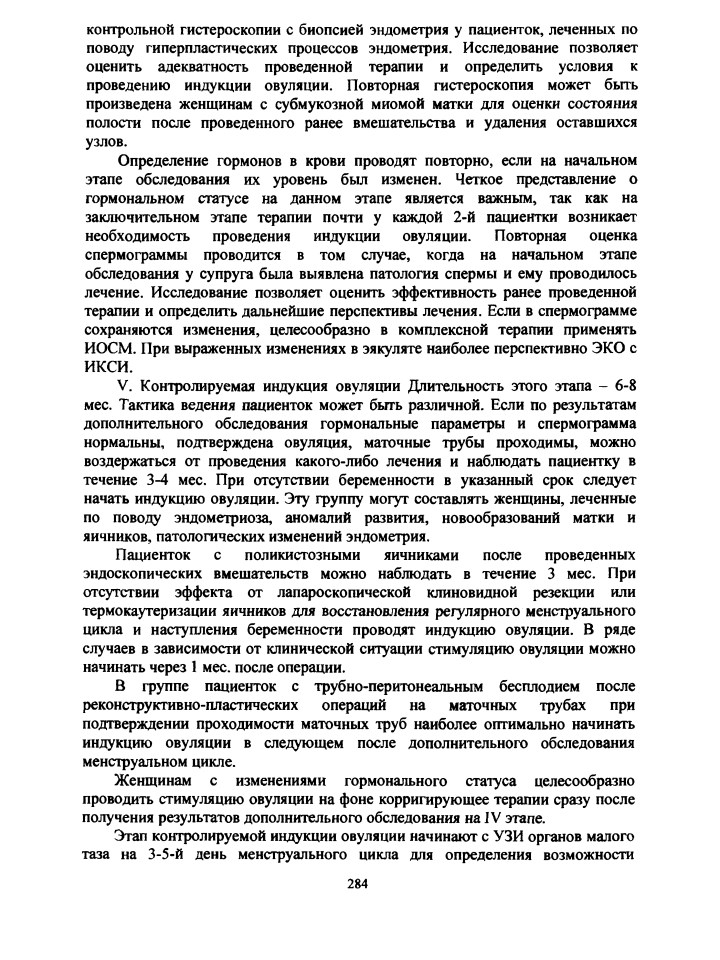 контрольной гистероскопии с биопсией эндометрия у пациенток, леченных по поводу гиперпластических процессов эндометрия. Исследование позволяет оценить адекватность проведенной терапии и определить условия к проведению индукции овуляции. Повторная гистероскопия может быть произведена женщинам с субмукозной миомой матки для оценки состояния полости после проведенного ранее вмешательства и удаления оставшихся узлов.

Определение гормонов в крови проводят повторно, если на начальном этапе обследования их уровень был изменен. Четкое представление о гормональном статусе на данном этапе является важным, так как на заключительном этапе терапии почти у каждой 2-й пациентки возникает необходимость проведения индукции овуляции. Повторная оценка спермограммы проводится в том случае, когда на начальном этапе обследования у супруга была выявлена патология спермы и ему проводилось лечение. Исследование позволяет оценить эффективность ранее проведенной терапии и определить дальнейшие перспективы лечения. Если в спермограмме сохраняются изменения, целесообразно в комплексной терапии применять ИОСМ. При выраженных изменениях в эякуляте наиболее перспективно ЭКО с ИКСИ.

V. Контролируемая индукция овуляции Длительность этого этапа – 6-8 мес. Тактика ведения пациенток может быть различной. Если по результатам дополнительного обследования гормональные параметры и спермограмма нормальны, подтверждена овуляция, маточные трубы проходимы, можно воздержаться от проведения какого-либо лечения и наблюдать пациентку в течение 3-4 мес. При отсутствии беременности в указанный срок следует начать индукцию овуляции. Эту группу могут составлять женщины, леченные по поводу эндометриоза, аномалий развития, новообразований матки и яичников, патологических изменений эндометрия.

Пациенток с поликистозными яичниками после проведенных эндоскопических вмешательств можно наблюдать в течение 3 мес. При отсутствии эффекта от лапароскопической клиновидной резекции или термокаутеризации яичников для восстановления регулярного менструального цикла и наступления беременности проводят индукцию овуляции. В ряде случаев в зависимости от клинической ситуации стимуляцию овуляции можно начинать через 1 мес. после операции.

В группе пациенток с трубно-перитонеальным бесплодием после реконструктивно-пластических операций на маточных трубах при подтверждении проходимости маточных труб наиболее оптимально начинать индукцию овуляции в следующем после дополнительного обследования менструальном цикле.

Женщинам с изменениями гормонального статуса целесообразно проводить стимуляцию овуляции на фоне корригирующее терапии сразу после получения результатов дополнительного обследования на IV этапе.

Этап контролируемой индукции овуляции начинают с УЗИ органов малого таза на 3-5-й день менструального цикла для определения возможности

284